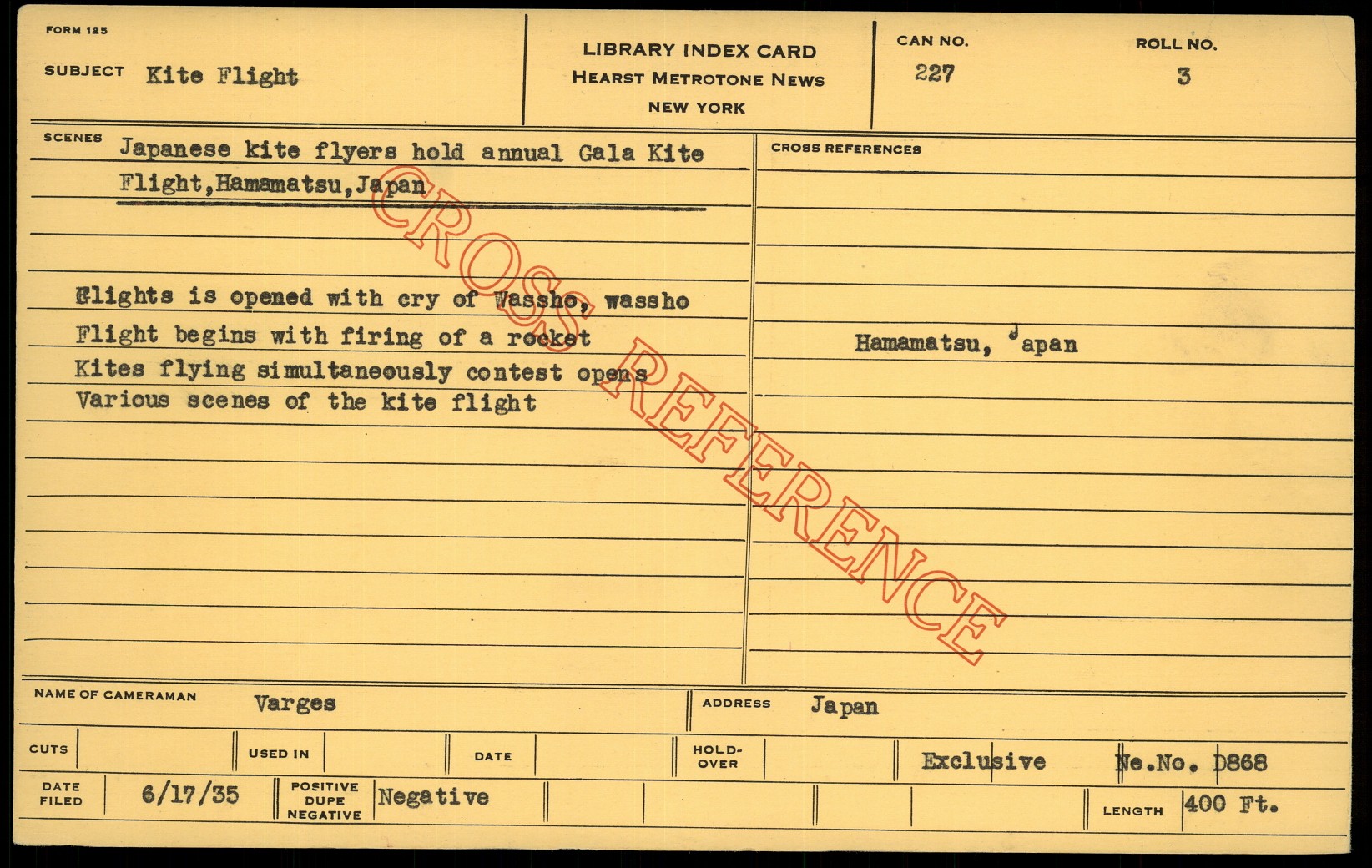 FORM 125

SUBJECT Kite Flight

LIBRARY INDEX CARD
HEARST METROTONE NEWS
NEW YORK

CAN NO.
227

ROLL NO.
3

SCENES Japanese kite flyers hold annual Gala Kite Flight,Hamamatsu,Japan

Flights is opened with cry of Wassho, wassho
Flight begins with firing of a rocket
Kites flying simultaneously contest opens
Various scenes of the kite flight

CROSS REFERENCES

Hamamatsu, Japan

NAME OF CAMERAMAN Varges

ADDRESS Japan

CUTS

USED IN

DATE

HOLD-OVER

Exclusive

Ne.No. D868

DATE FILED 6/17/35

POSITIVE DUPE NEGATIVE Negative

LENGTH 400 Ft.

CROSS REFERENCE